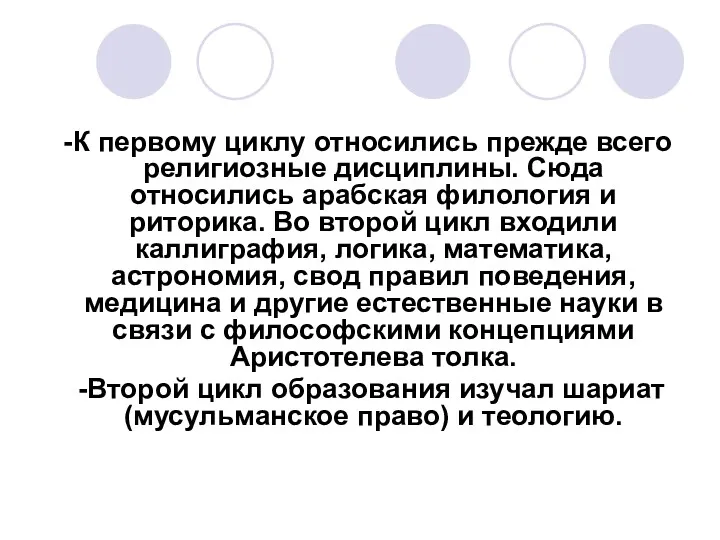 -К первому циклу относились прежде всего религиозные дисциплины. Сюда относились арабская филология и риторика. Во второй цикл входили каллиграфия, логика, математика, астрономия, свод правил поведения, медицина и другие естественные науки в связи с философскими концепциями Аристотелева толка.

-Второй цикл образования изучал шариат (мусульманское право) и теологию.